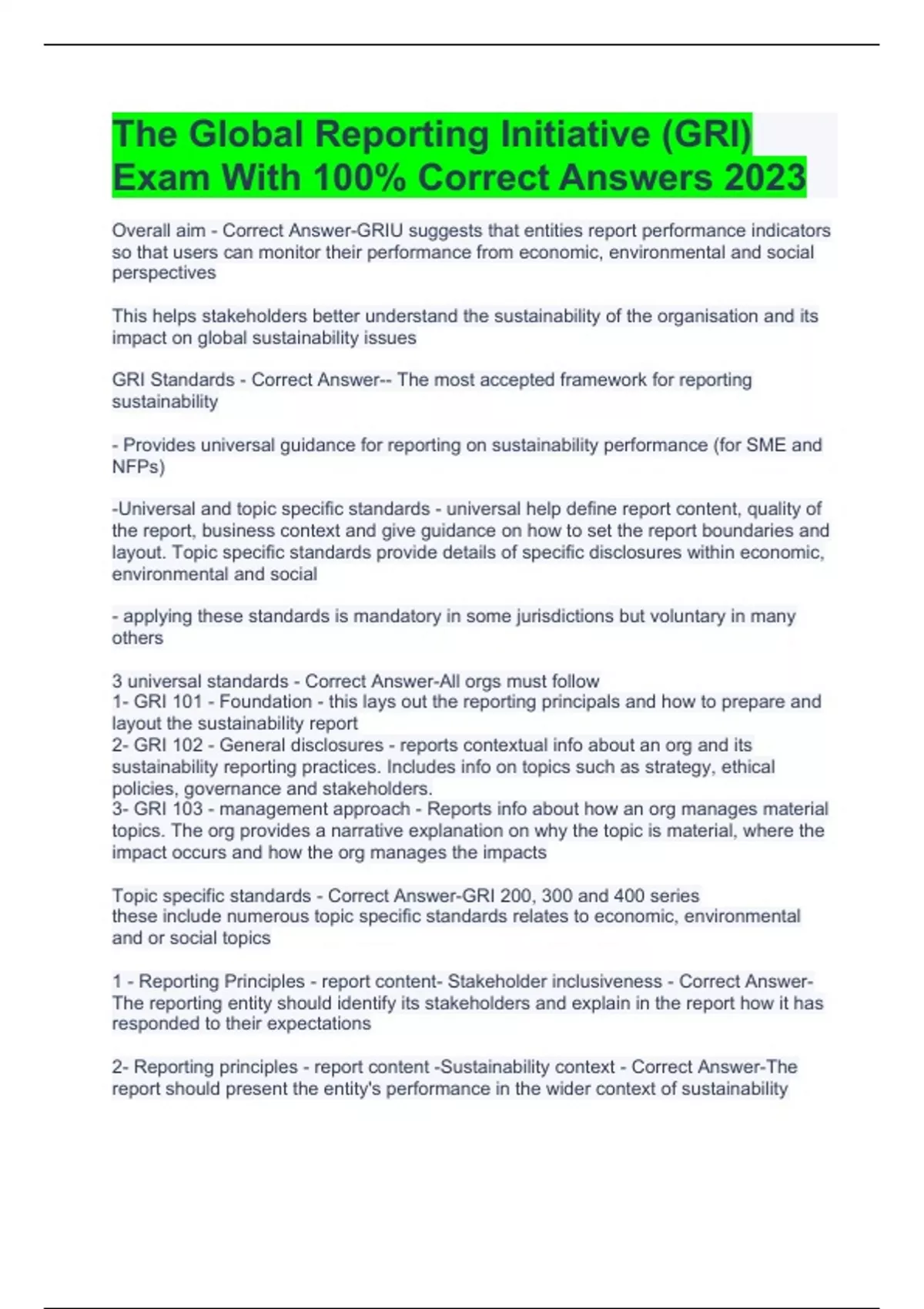 The Global Reporting Initiative (GRI) Exam With 100% Correct Answers 2023

Overall aim - Correct Answer-GRIU suggests that entities report performance indicators so that users can monitor their performance from economic, environmental and social perspectives

This helps stakeholders better understand the sustainability of the organisation and its impact on global sustainability issues

GRI Standards - Correct Answer-- The most accepted framework for reporting sustainability

- Provides universal guidance for reporting on sustainability performance (for SME and NFPs)

-Universal and topic specific standards - universal help define report content, quality of the report, business context and give guidance on how to set the report boundaries and layout. Topic specific standards provide details of specific disclosures within economic, environmental and social

- applying these standards is mandatory in some jurisdictions but voluntary in many others

3 universal standards - Correct Answer-All orgs must follow
1- GRI 101 - Foundation - this lays out the reporting principals and how to prepare and layout the sustainability report
2- GRI 102 - General disclosures - reports contextual info about an org and its sustainability reporting practices. Includes info on topics such as strategy, ethical policies, governance and stakeholders.
3- GRI 103 - management approach - Reports info about how an org manages material topics. The org provides a narrative explanation on why the topic is material, where the impact occurs and how the org manages the impacts

Topic specific standards - Correct Answer-GRI 200, 300 and 400 series
these include numerous topic specific standards relates to economic, environmental and or social topics

1 - Reporting Principles - report content- Stakeholder inclusiveness - Correct Answer-The reporting entity should identify its stakeholders and explain in the report how it has responded to their expectations

2- Reporting principles - report content -Sustainability context - Correct Answer-The report should present the entity's performance in the wider context of sustainability